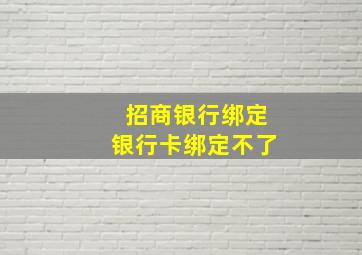 招商银行绑定
银行卡绑定不了